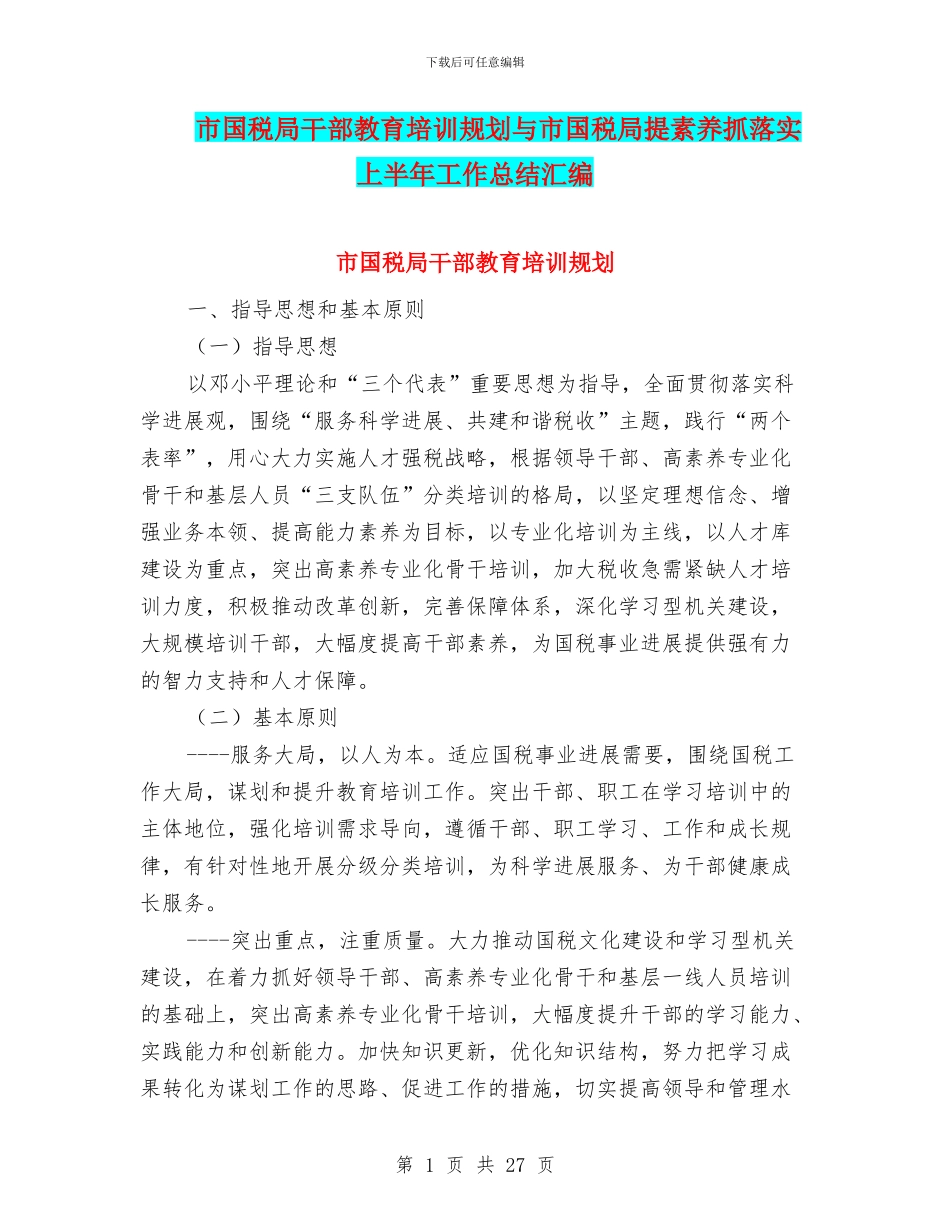 下载后可任意编辑

市国税局干部教育培训规划与市国税局提素养抓落实上半年工作总结汇编

市国税局干部教育培训规划

一、指导思想和基本原则

（一）指导思想

以邓小平理论和“三个代表”重要思想为指导，全面贯彻落实科学进展观，围绕“服务科学进展、共建和谐税收”主题，践行“两个表率”，用心大力实施人才强税战略，根据领导干部、高素养专业化骨干和基层人员“三支队伍”分类培训的格局，以坚定理想信念、增强业务本领、提高能力素养为目标，以专业化培训为主线，以人才库建设为重点，突出高素养专业化骨干培训，加大税收急需紧缺人才培训力度，积极推动改革创新，完善保障体系，深化学习型机关建设，大规模培训干部，大幅度提高干部素养，为国税事业进展提供强有力的智力支持和人才保障。

（二）基本原则

----服务大局，以人为本。适应国税事业进展需要，围绕国税工作大局，谋划和提升教育培训工作。突出干部、职工在学习培训中的主体地位，强化培训需求导向，遵循干部、职工学习、工作和成长规律，有针对性地开展分级分类培训，为科学进展服务、为干部健康成长服务。

----突出重点，注重质量。大力推动国税文化建设和学习型机关建设，在着力抓好领导干部、高素养专业化骨干和基层一线人员培训的基础上，突出高素养专业化骨干培训，大幅度提升干部的学习能力、实践能力和创新能力。加快知识更新，优化知识结构，努力把学习成果转化为谋划工作的思路、促进工作的措施，切实提高领导和管理水

第 1 页 共 27 页